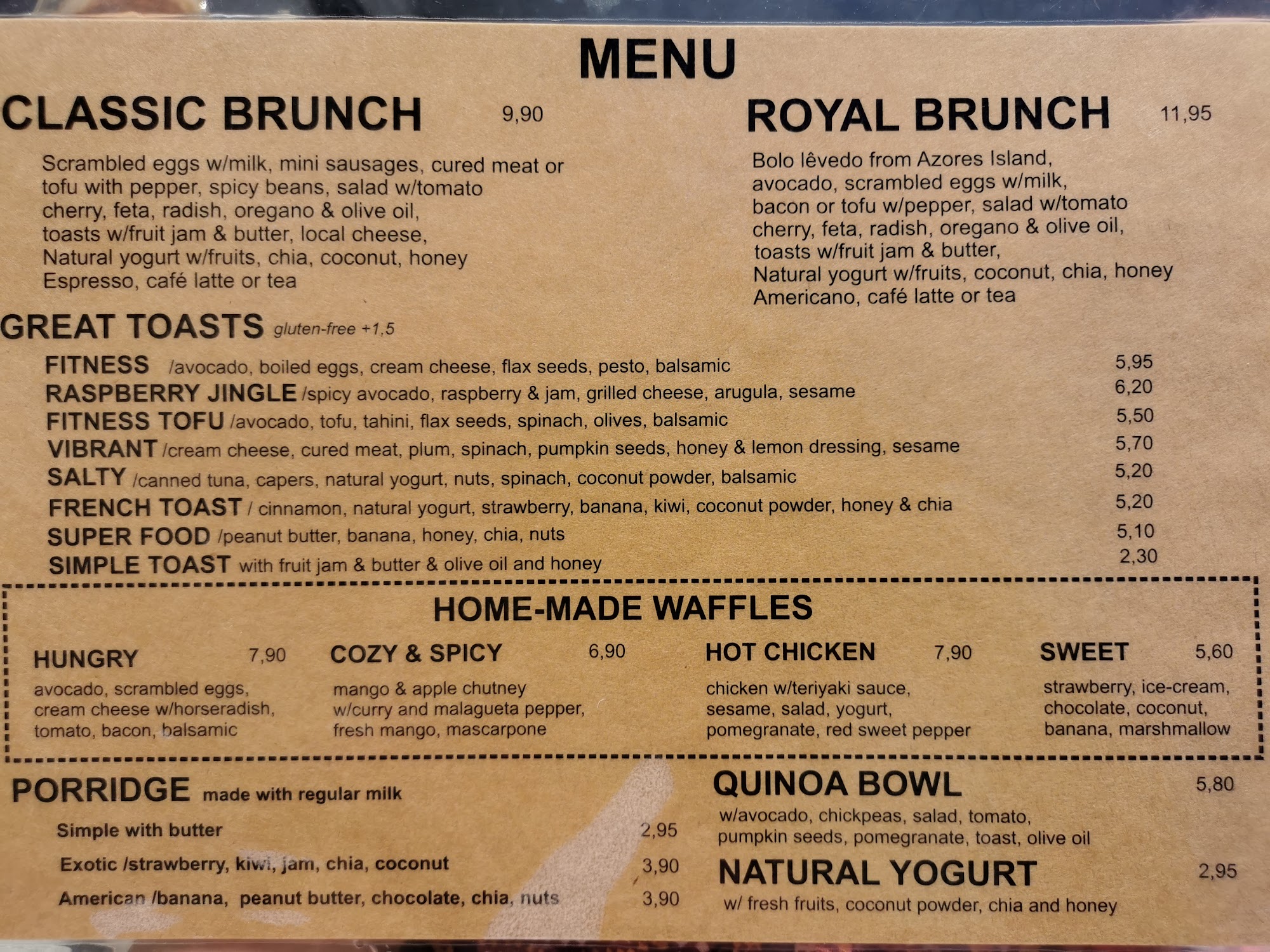 MENU

CLASSIC BRUNCH 9,90

Scrambled eggs w/milk, mini sausages, cured meat or tofu with pepper, spicy beans, salad w/tomato cherry, feta, radish, oregano & olive oil, toasts w/fruit jam & butter, local cheese, Natural yogurt w/fruits, chia, coconut, honey Espresso, café latte or tea

ROYAL BRUNCH 11,95

Bolo lêvedo from Azores Island, avocado, scrambled eggs w/milk, bacon or tofu w/pepper, salad w/tomato cherry, feta, radish, oregano & olive oil, toasts w/fruit jam & butter, Natural yogurt w/fruits, coconut, chia, honey Americano, café latte or tea

GREAT TOASTS gluten-free +1,5

FITNESS /avocado, boiled eggs, cream cheese, flax seeds, pesto, balsamic 5,95
RASPBERRY JINGLE /spicy avocado, raspberry & jam, grilled cheese, arugula, sesame 6,20
FITNESS TOFU /avocado, tofu, tahini, flax seeds, spinach, olives, balsamic 5,50
VIBRANT /cream cheese, cured meat, plum, spinach, pumpkin seeds, honey & lemon dressing, sesame 5,70
SALTY /canned tuna, capers, natural yogurt, nuts, spinach, coconut powder, balsamic 5,20
FRENCH TOAST / cinnamon, natural yogurt, strawberry, banana, kiwi, coconut powder, honey & chia 5,20
SUPER FOOD /peanut butter, banana, honey, chia, nuts 5,10
SIMPLE TOAST with fruit jam & butter & olive oil and honey 2,30

HOME-MADE WAFFLES

HUNGRY 7,90
avocado, scrambled eggs, cream cheese w/horseradish, tomato, bacon, balsamic

COZY & SPICY 6,90
mango & apple chutney w/curry and malagueta pepper, fresh mango, mascarpone

HOT CHICKEN 7,90
chicken w/teriyaki sauce, sesame, salad, yogurt, pomegranate, red sweet pepper

SWEET 5,60
strawberry, ice-cream, chocolate, coconut, banana, marshmallow

PORRIDGE made with regular milk

Simple with butter 2,95
Exotic /strawberry, kiwi, jam, chia, coconut 3,90
American /banana, peanut butter, chocolate, chia, nuts 3,90

QUINOA BOWL 5,80
w/avocado, chickpeas, salad, tomato, pumpkin seeds, pomegranate, toast, olive oil

NATURAL YOGURT 2,95
w/ fresh fruits, coconut powder, chia and honey